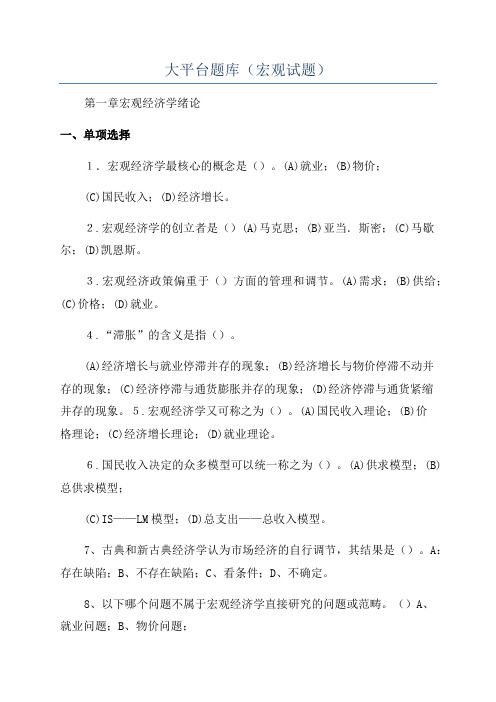 大平台题库（宏观试题）

第一章宏观经济学绪论

一、单项选择

1．宏观经济学最核心的概念是（）。(A)就业；(B)物价；

(C)国民收入；(D)经济增长。

2．宏观经济学的创立者是（）(A)马克思；(B)亚当．斯密；(C)马歇尔；(D)凯恩斯。

3．宏观经济政策偏重于（）方面的管理和调节。(A)需求；(B)供给；(C)价格；(D)就业。

4．“滞胀”的含义是指（）。

(A)经济增长与就业停滞并存的现象；(B)经济增长与物价停滞不动并存的现象；(C)经济停滞与通货膨胀并存的现象；(D)经济停滞与通货紧缩并存的现象。5．宏观经济学又可称之为（）。(A)国民收入理论；(B)价格理论；(C)经济增长理论；(D)就业理论。

6．国民收入决定的众多模型可以统一称之为（）。(A)供求模型；(B)总供求模型；

(C)IS——LM模型；(D)总支出——总收入模型。

7、古典和新古典经济学认为市场经济的自行调节，其结果是（）。A：存在缺陷；B、不存在缺陷；C、看条件；D、不确定。

8、以下哪个问题不属于宏观经济学直接研究的问题或范畴。（）A、就业问题；B、物价问题；